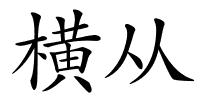 横从